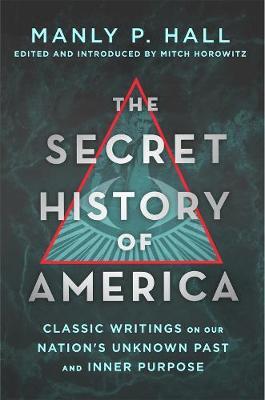 MANLY P. HALL
EDITED AND INTRODUCED BY MITCH HOROWITZ

THE SECRET HISTORY OF AMERICA

CLASSIC WRITINGS ON OUR NATION'S UNKNOWN PAST AND INNER PURPOSE